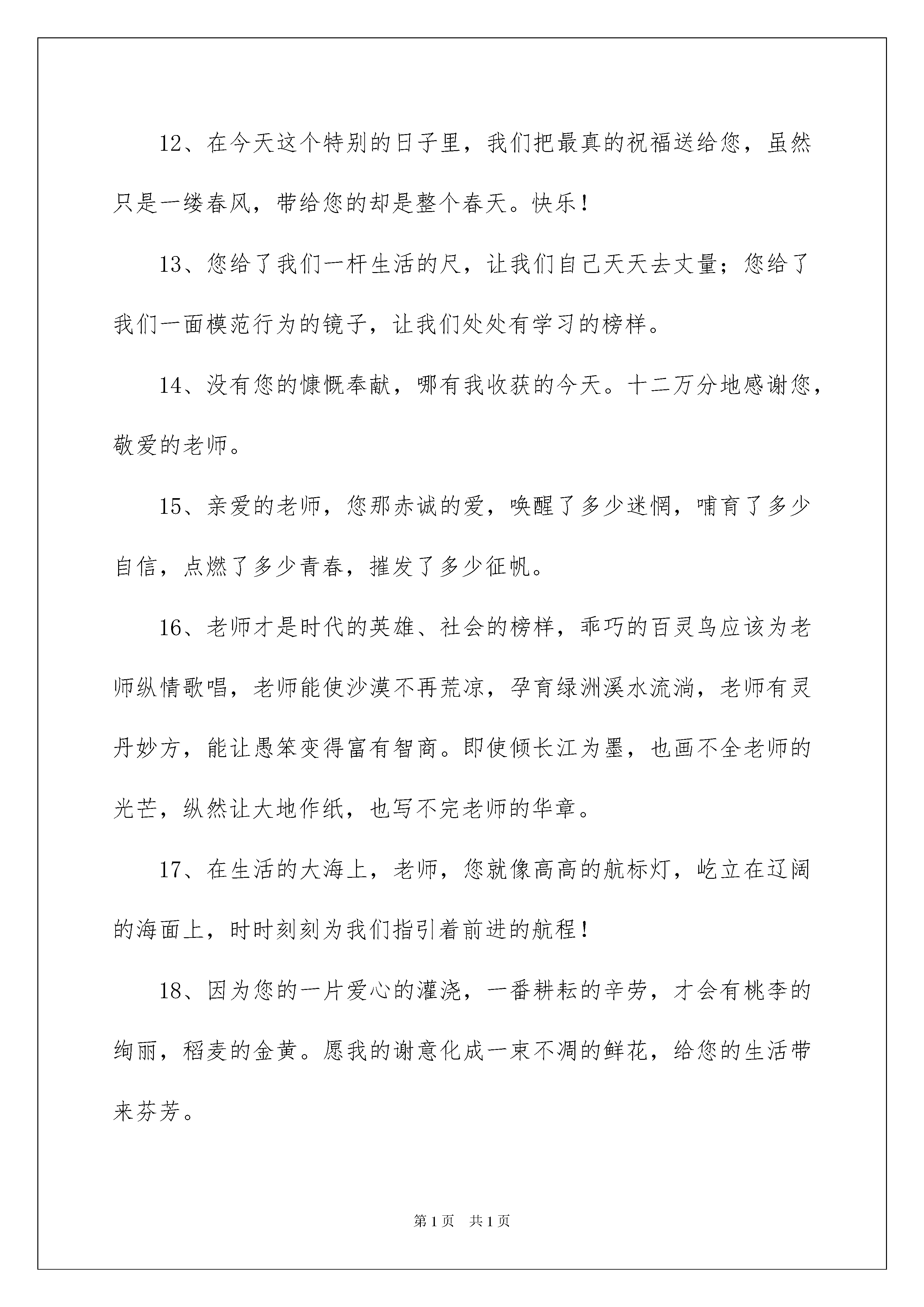 12、在今天这个特别的日子里，我们把最真的祝福送给您，虽然只是一缕春风，带给您的却是整个春天。快乐！

13、您给了我们一杆生活的尺，让我们自己天天去丈量；您给了我们一面模范行为的镜子，让我们处处有学习的榜样。

14、没有您的慷慨奉献，哪有我收获的今天。十二万分地感谢您，敬爱的老师。

15、亲爱的老师，您那赤诚的爱，唤醒了多少迷惘，哺育了多少自信，点燃了多少青春，摧发了多少征帆。

16、老师才是时代的英雄、社会的榜样，乖巧的百灵鸟应该为老师纵情歌唱，老师能使沙漠不再荒凉，孕育绿洲溪水流淌，老师有灵丹妙方，能让愚笨变得富有智商。即使倾长江为墨，也画不全老师的光芒，纵然让大地作纸，也写不完老师的华章。

17、在生活的大海上，老师，您就像高高的航标灯，屹立在辽阔的海面上，时时刻刻为我们指引着前进的航程！

18、因为您的一片爱心的灌浇，一番耕耘的辛劳，才会有桃李的绚丽，稻麦的金黄。愿我的谢意化成一束不凋的鲜花，给您的生活带来芬芳。

第1页 共1页